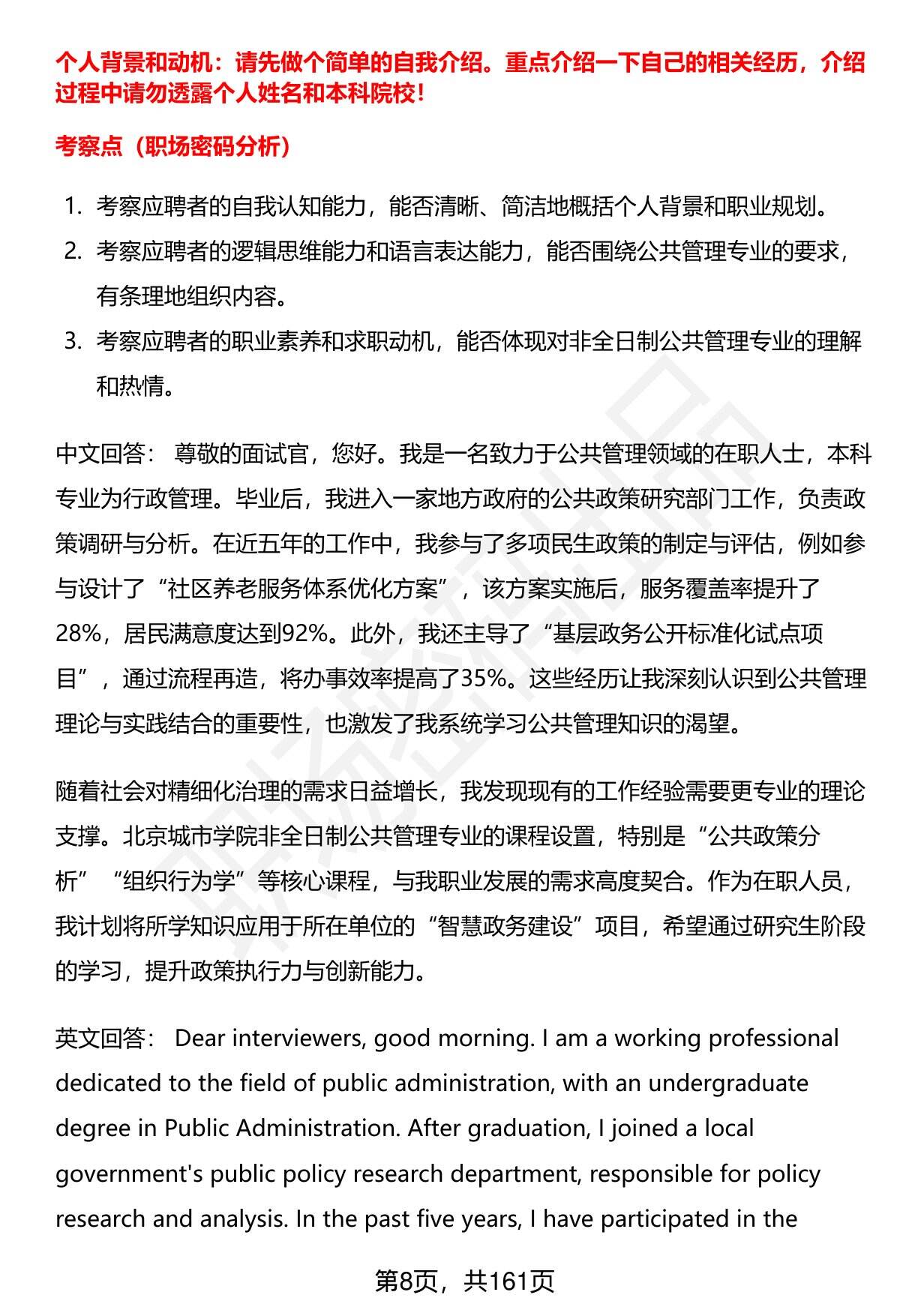 个人背景和动机：请先做个简单的自我介绍。重点介绍一下自己的相关经历，介绍过程中请勿透露个人姓名和本科院校！

考察点（职场密码分析）

1. 考察应聘者的自我认知能力，能否清晰、简洁地概括个人背景和职业规划。
2. 考察应聘者的逻辑思维能力和语言表达能力，能否围绕公共管理专业的要求，有条理地组织内容。
3. 考察应聘者的职业素养和求职动机，能否体现对非全日制公共管理专业的理解和热情。

中文回答： 尊敬的面试官，您好。我是一名致力于公共管理领域的在职人士，本科专业为行政管理。毕业后，我进入一家地方政府的公共政策研究部门工作，负责政策调研与分析。在近五年的工作中，我参与了多项民生政策的制定与评估，例如参与设计了“社区养老服务体系优化方案”，该方案实施后，服务覆盖率提升了28%，居民满意度达到92%。此外，我还主导了“基层政务公开标准化试点项目”，通过流程再造，将办事效率提高了35%。这些经历让我深刻认识到公共管理理论与实践结合的重要性，也激发了我系统学习公共管理知识的渴望。

随着社会对精细化治理的需求日益增长，我发现现有的工作经验需要更专业的理论支撑。北京城市学院非全日制公共管理专业的课程设置，特别是“公共政策分析”“组织行为学”等核心课程，与我职业发展的需求高度契合。作为在职人员，我计划将所学知识应用于所在单位的“智慧政务建设”项目，希望通过研究生阶段的学习，提升政策执行力与创新能力。

英文回答： Dear interviewers, good morning. I am a working professional dedicated to the field of public administration, with an undergraduate degree in Public Administration. After graduation, I joined a local government's public policy research department, responsible for policy research and analysis. In the past five years, I have participated in the

第8页，共161页